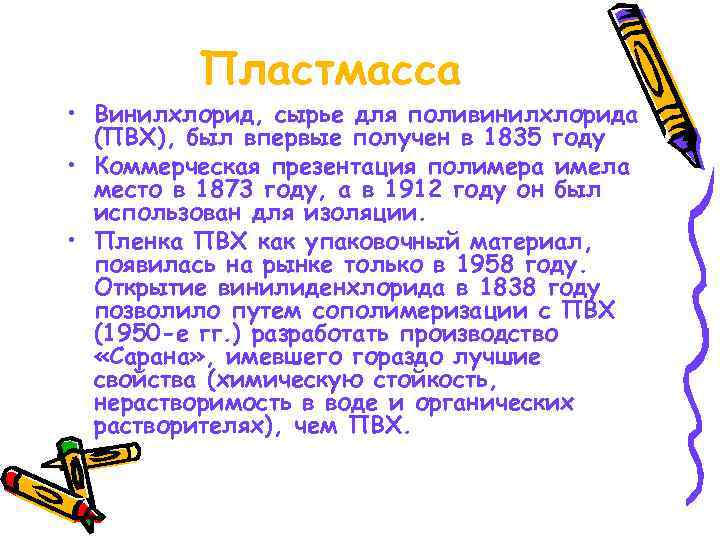 Пластмасса

• Винилхлорид, сырье для поливинилхлорида (ПВХ), был впервые получен в 1835 году

• Коммерческая презентация полимера имела место в 1873 году, а в 1912 году он был использован для изоляции.

• Пленка ПВХ как упаковочный материал, появилась на рынке только в 1958 году. Открытие винилиденхлорида в 1838 году позволило путем сополимеризации с ПВХ (1950-е гг.) разработать производство «Сарана», имевшего гораздо лучшие свойства (химическую стойкость, нерастворимость в воде и органических растворителях), чем ПВХ.